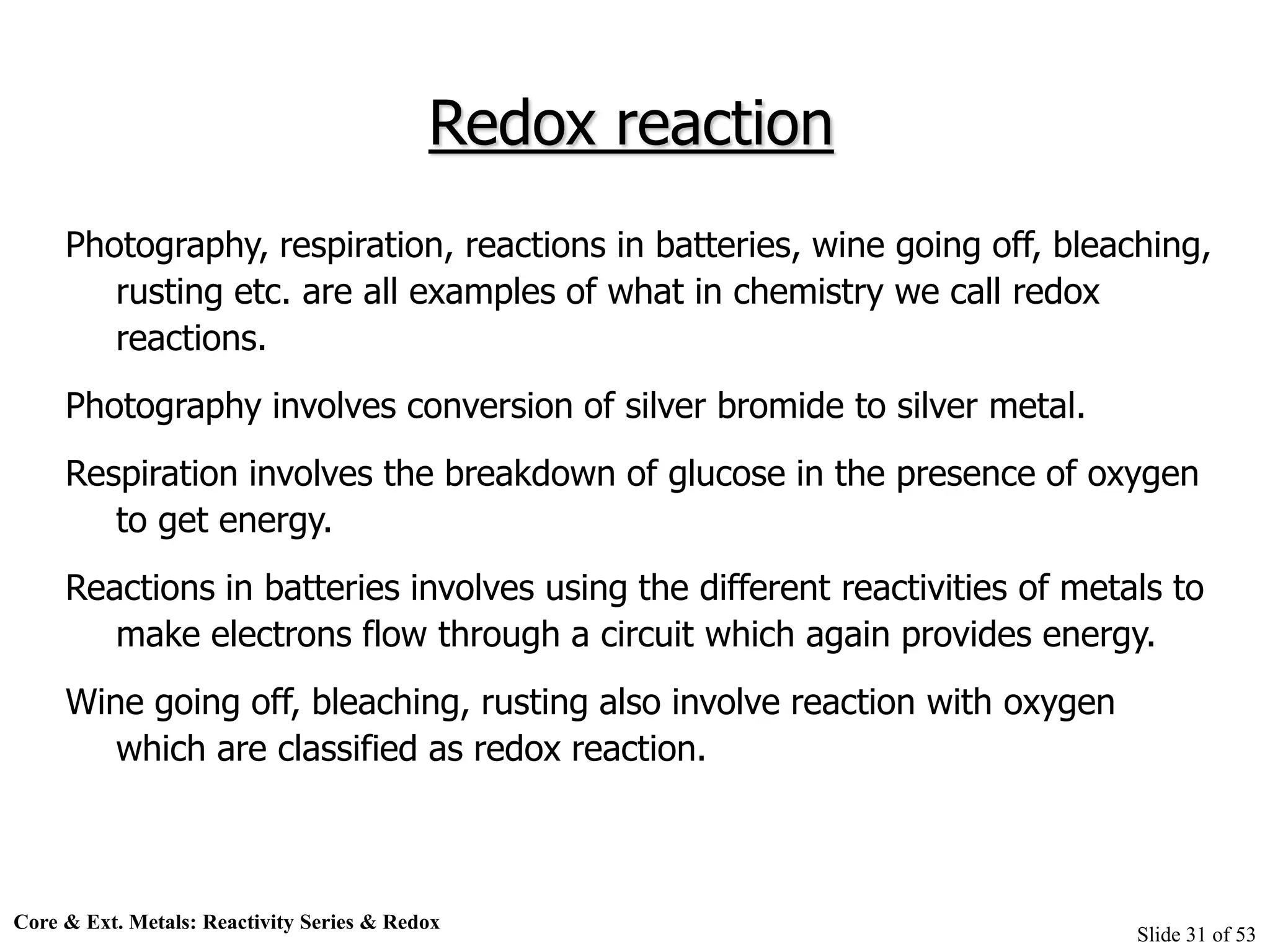 Redox reaction

Photography, respiration, reactions in batteries, wine going off, bleaching, rusting etc. are all examples of what in chemistry we call redox reactions.

Photography involves conversion of silver bromide to silver metal.

Respiration involves the breakdown of glucose in the presence of oxygen to get energy.

Reactions in batteries involves using the different reactivities of metals to make electrons flow through a circuit which again provides energy.

Wine going off, bleaching, rusting also involve reaction with oxygen which are classified as redox reaction.

Core & Ext. Metals: Reactivity Series & Redox

Slide 31 of 53